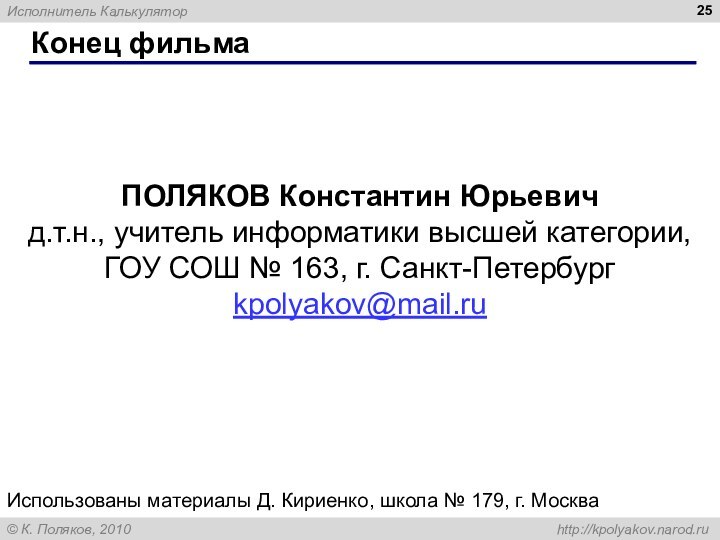 Исполнитель Калькулятор

25

Конец фильма

ПОЛЯКОВ Константин Юрьевич
д.т.н., учитель информатики высшей категории,
ГОУ СОШ № 163, г. Санкт-Петербург
kpolyakov@mail.ru

Использованы материалы Д. Кириенко, школа № 179, г. Москва

© К. Поляков, 2010

http://kpolyakov.narod.ru